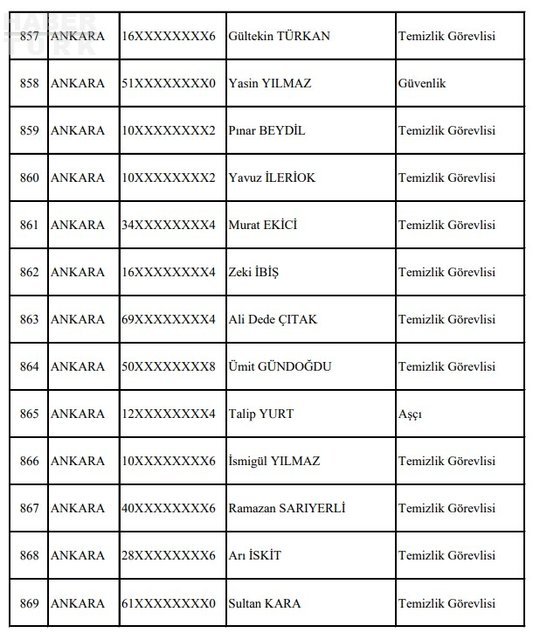 HABER TÜRK

| 857 | ANKARA | 16XXXXXXXX6 | Gültekin TÜRKAN | Temizlik Görevlisi |
|---|---|---|---|---|
| 858 | ANKARA | 51XXXXXXXX0 | Yasin YILMAZ | Güvenlik |
| 859 | ANKARA | 10XXXXXXXX2 | Pınar BEYDİL | Temizlik Görevlisi |
| 860 | ANKARA | 10XXXXXXXX2 | Yavuz İLERİOK | Temizlik Görevlisi |
| 861 | ANKARA | 34XXXXXXXX4 | Murat EKİCİ | Temizlik Görevlisi |
| 862 | ANKARA | 16XXXXXXXX4 | Zeki İBİŞ | Temizlik Görevlisi |
| 863 | ANKARA | 69XXXXXXXX4 | Ali Dede ÇITAK | Temizlik Görevlisi |
| 864 | ANKARA | 50XXXXXXXX8 | Ümit GÜNDOĞDU | Temizlik Görevlisi |
| 865 | ANKARA | 12XXXXXXXX4 | Talip YURT | Aşçı |
| 866 | ANKARA | 10XXXXXXXX6 | İsmigül YILMAZ | Temizlik Görevlisi |
| 867 | ANKARA | 40XXXXXXXX6 | Ramazan SARIYERLİ | Temizlik Görevlisi |
| 868 | ANKARA | 28XXXXXXXX6 | Arı İSKİT | Temizlik Görevlisi |
| 869 | ANKARA | 61XXXXXXXX0 | Sultan KARA | Temizlik Görevlisi |